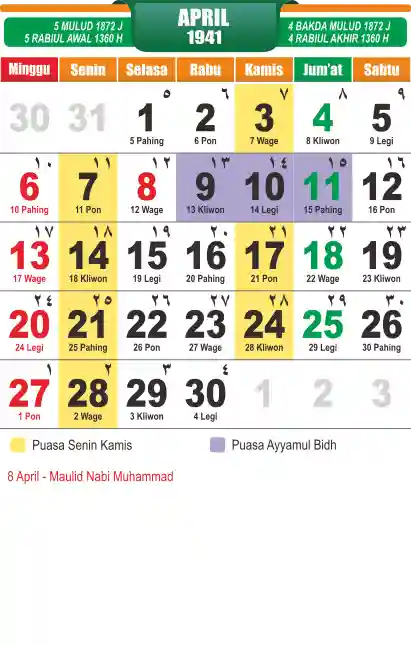 5 MULUD 1872 J
5 RABIUL AWAL 1360 H

APRIL
1941

4 BAKDA MULUD 1872 J
4 RABIUL AKHIR 1360 H

| Minggu | Senin | Selasa | Rabu | Kamis | Jum'at | Sabtu |
|---|---|---|---|---|---|---|
| 30 | 31 | ٥ 1 5 Pahing | ٦ 2 6 Pon | ٧ 3 7 Wage | ٨ 4 8 Kliwon | ٩ 5 9 Legi |
| ١٠ 6 10 Pahing | ١١ 7 11 Pon | ١٢ 8 12 Wage | ١٣ 9 13 Kliwon | ١٤ 10 14 Legi | ١٥ 11 15 Pahing | ١٦ 12 16 Pon |
| ١٧ 13 17 Wage | ١٨ 14 18 Kliwon | ١٩ 15 19 Legi | ٢٠ 16 20 Pahing | ٢١ 17 21 Pon | ٢٢ 18 22 Wage | ٢٣ 19 23 Kliwon |
| ٢٤ 20 24 Legi | ٢٥ 21 25 Pahing | ٢٦ 22 26 Pon | ٢٧ 23 27 Wage | ٢٨ 24 28 Kliwon | ٢٩ 25 29 Legi | ٣٠ 26 30 Pahing |
| ١ 27 1 Pon | ٢ 28 2 Wage | ٣ 29 3 Kliwon | ٤ 30 4 Legi | 1 | 2 | 3 |

Puasa Senin Kamis
Puasa Ayyamul Bidh

8 April - Maulid Nabi Muhammad